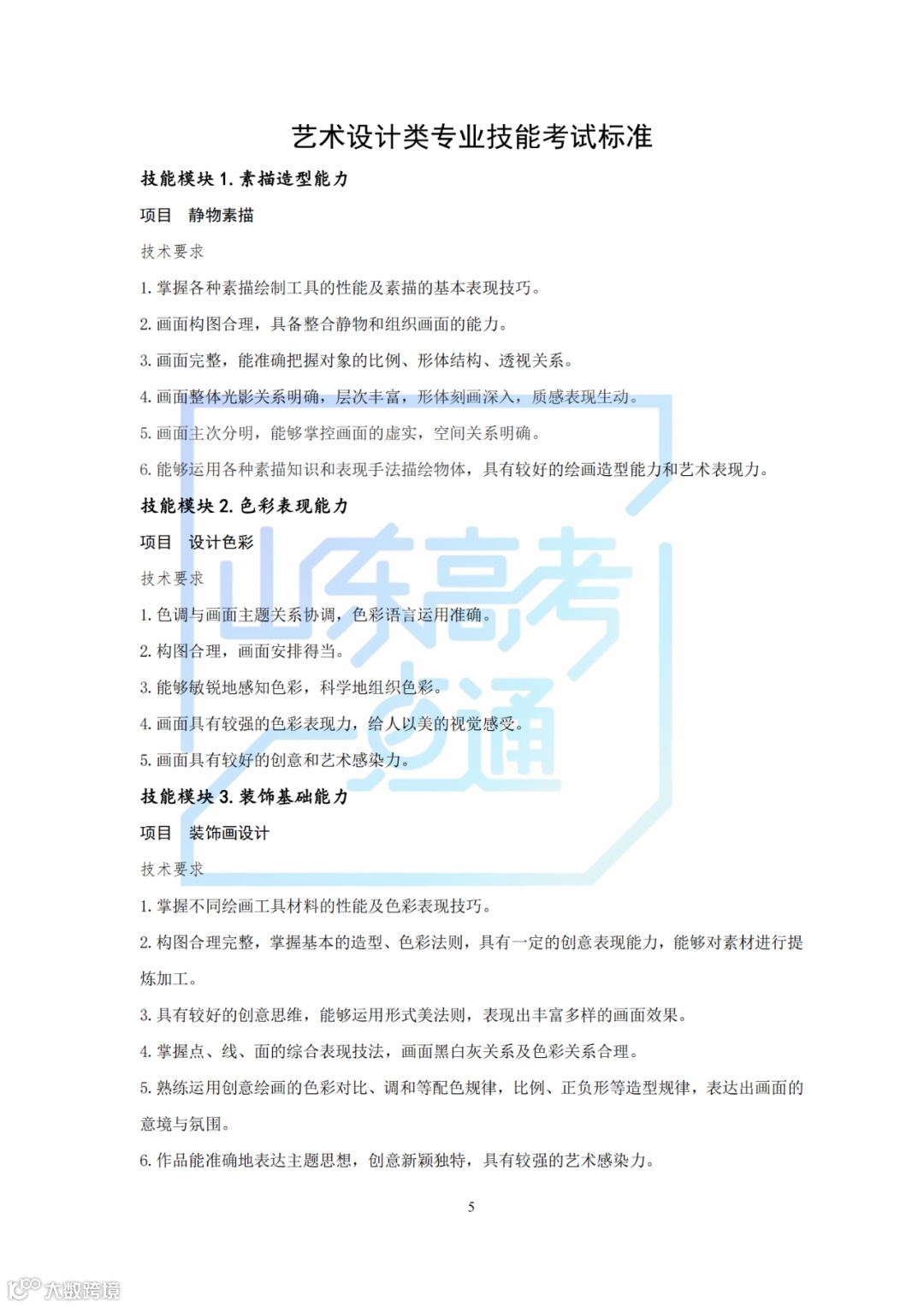 艺术设计类专业技能考试标准

技能模块 1. 素描造型能力

项目　静物素描

技术要求

1. 掌握各种素描绘制工具的性能及素描的基本表现技巧。

2. 画面构图合理，具备整合静物和组织画面的能力。

3. 画面完整，能准确把握对象的比例、形体结构、透视关系。

4. 画面整体光影关系明确，层次丰富，形体刻画深入，质感表现生动。

5. 画面主次分明，能够掌控画面的虚实，空间关系明确。

6. 能够运用各种素描知识和表现手法描绘物体，具有较好的绘画造型能力和艺术表现力。

技能模块 2. 色彩表现能力

项目　设计色彩

技术要求

1. 色调与画面主题关系协调，色彩语言运用准确。

2. 构图合理，画面安排得当。

3. 能够敏锐地感知色彩，科学地组织色彩。

4. 画面具有较强的色彩表现力，给人以美的视觉感受。

5. 画面具有较好的创意和艺术感染力。

技能模块 3. 装饰基础能力

项目　装饰画设计

技术要求

1. 掌握不同绘画工具材料的性能及色彩表现技巧。

2. 构图合理完整，掌握基本的造型、色彩法则，具有一定的创意表现能力，能够对素材进行提炼加工。

3. 具有较好的创意思维，能够运用形式美法则，表现出丰富多样的画面效果。

4. 掌握点、线、面的综合表现技法，画面黑白灰关系及色彩关系合理。

5. 熟练运用创意绘画的色彩对比、调和等配色规律，比例、正负形等造型规律，表达出画面的意境与氛围。

6. 作品能准确地表达主题思想，创意新颖独特，具有较强的艺术感染力。

5

山东高考一点通

大数跨境